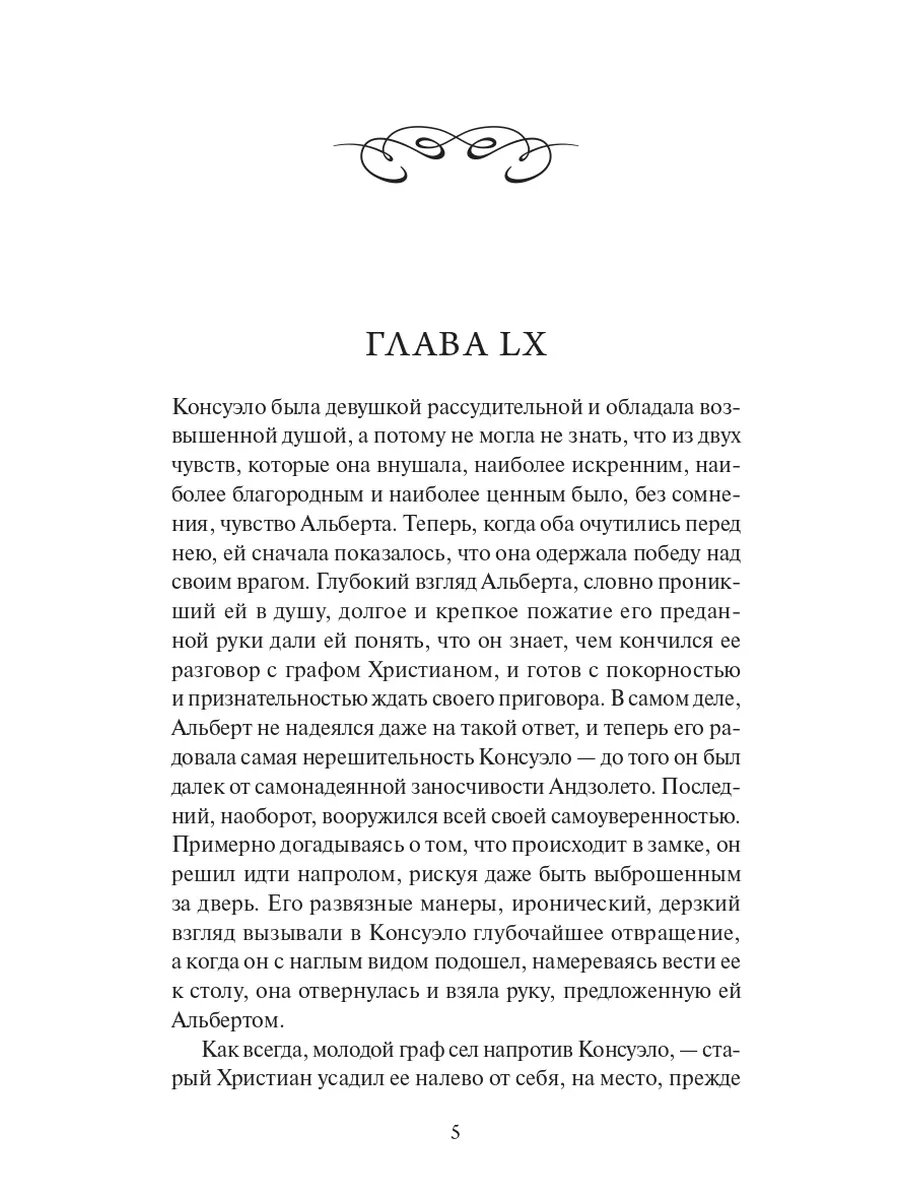 ГЛАВА LX

Консуэло была девушкой рассудительной и обладала возвышенной душой, а потому не могла не знать, что из двух чувств, которые она внушала, наиболее искренним, наиболее благородным и наиболее ценным было, без сомнения, чувство Альберта. Теперь, когда оба очутились перед нею, ей сначала показалось, что она одержала победу над своим врагом. Глубокий взгляд Альберта, словно проникший ей в душу, долгое и крепкое пожатие его преданной руки дали ей понять, что он знает, чем кончился ее разговор с графом Христианом, и готов с покорностью и признательностью ждать своего приговора. В самом деле, Альберт не надеялся даже на такой ответ, и теперь его радовала самая нерешительность Консуэло — до того он был далек от самонадеянной заносчивости Андзолето. Последний, наоборот, вооружился всей своей самоуверенностью. Примерно догадываясь о том, что происходит в замке, он решил идти напролом, рискуя даже быть выброшенным за дверь. Его развязные манеры, иронический, дерзкий взгляд вызывали в Консуэло глубочайшее отвращение, а когда он с наглым видом подошел, намереваясь вести ее к столу, она отвернулась и взяла руку, предложенную ей Альбертом.

Как всегда, молодой граф сел напротив Консуэло, — старый Христиан усадил ее налево от себя, на место, прежде

5